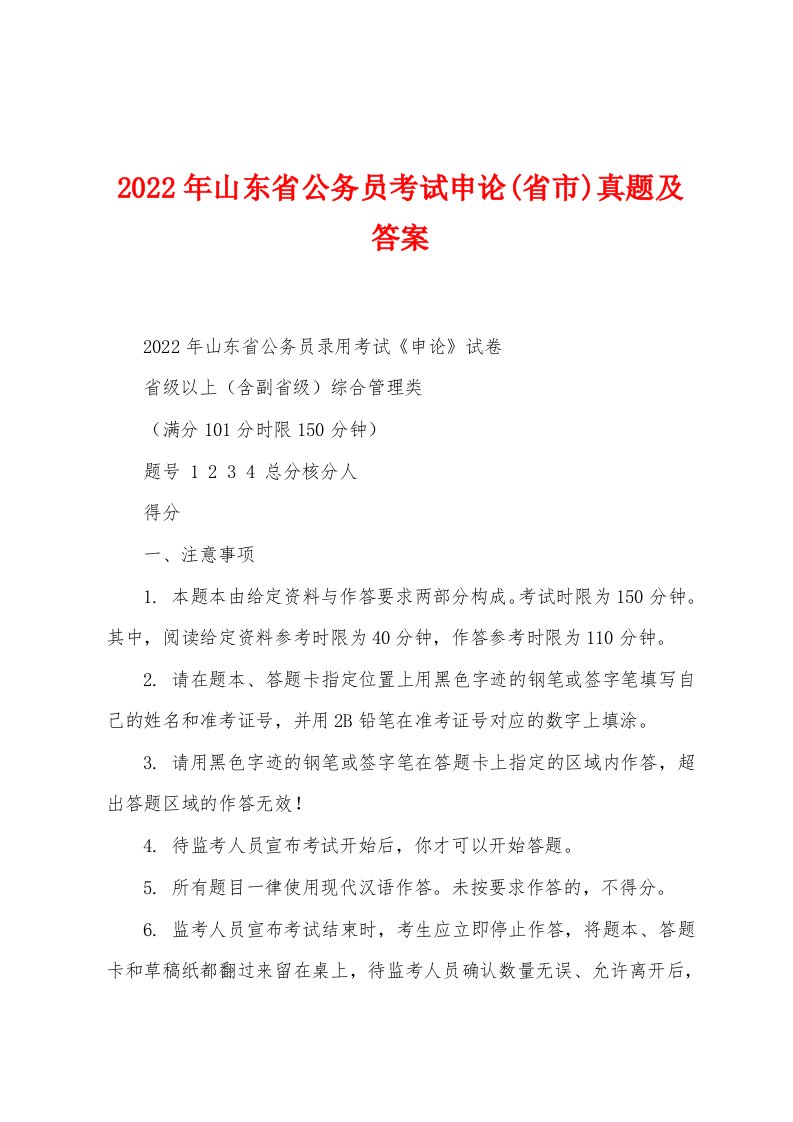 2022年山东省公务员考试申论(省市)真题及答案

2022年山东省公务员录用考试《申论》试卷

省级以上（含副省级）综合管理类

（满分101分时限150分钟）

题号 1 2 3 4 总分核分人

得分

一、注意事项

1. 本题本由给定资料与作答要求两部分构成。考试时限为150分钟。其中，阅读给定资料参考时限为40分钟，作答参考时限为110分钟。

2. 请在题本、答题卡指定位置上用黑色字迹的钢笔或签字笔填写自己的姓名和准考证号，并用2B铅笔在准考证号对应的数字上填涂。

3. 请用黑色字迹的钢笔或签字笔在答题卡上指定的区域内作答，超出答题区域的作答无效！

4. 待监考人员宣布考试开始后，你才可以开始答题。

5. 所有题目一律使用现代汉语作答。未按要求作答的，不得分。

6. 监考人员宣布考试结束时，考生应立即停止作答，将题本、答题卡和草稿纸都翻过来留在桌上，待监考人员确认数量无误、允许离开后，